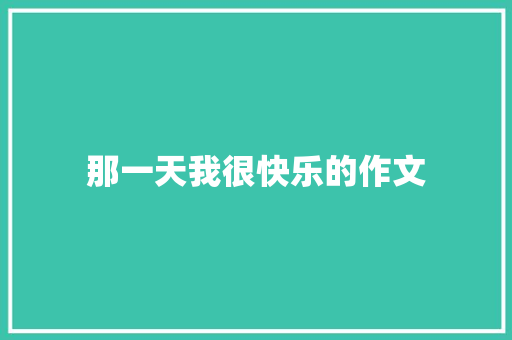 那一天我很快乐的作文